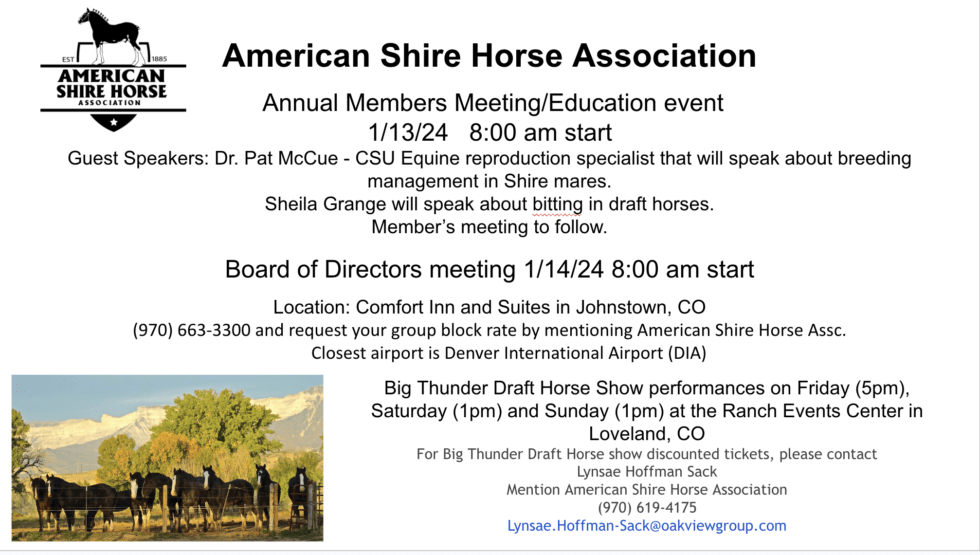 EST 1885
AMERICAN SHIRE HORSE ASSOCIATION

American Shire Horse Association

Annual Members Meeting/Education event
1/13/24 8:00 am start

Guest Speakers: Dr. Pat McCue - CSU Equine reproduction specialist that will speak about breeding management in Shire mares.
Sheila Grange will speak about bitting in draft horses.
Member's meeting to follow.

Board of Directors meeting 1/14/24 8:00 am start

Location: Comfort Inn and Suites in Johnstown, CO
(970) 663-3300 and request your group block rate by mentioning American Shire Horse Assc.
Closest airport is Denver International Airport (DIA)

Big Thunder Draft Horse Show performances on Friday (5pm), Saturday (1pm) and Sunday (1pm) at the Ranch Events Center in Loveland, CO

For Big Thunder Draft Horse show discounted tickets, please contact
Lynsae Hoffman Sack
Mention American Shire Horse Association
(970) 619-4175
Lynsae.Hoffman-Sack@oakviewgroup.com